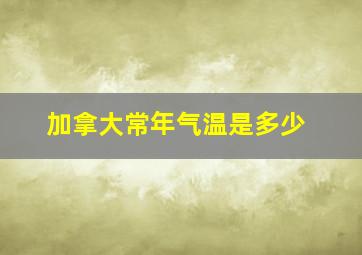 加拿大常年气温是多少